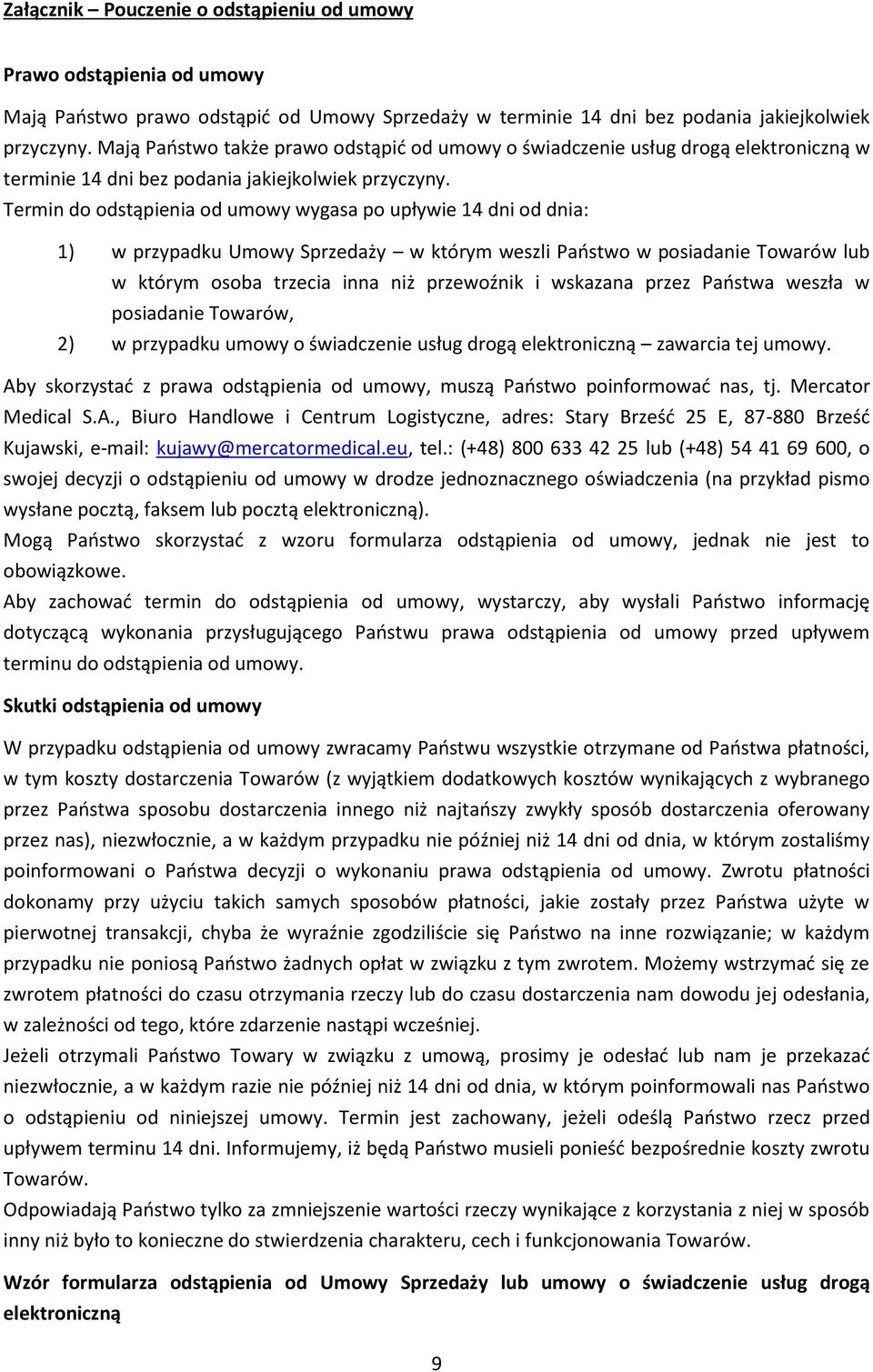 Załącznik – Pouczenie o odstąpieniu od umowy

Prawo odstąpienia od umowy

Mają Państwo prawo odstąpić od Umowy Sprzedaży w terminie 14 dni bez podania jakiejkolwiek przyczyny. Mają Państwo także prawo odstąpić od umowy o świadczenie usług drogą elektroniczną w terminie 14 dni bez podania jakiejkolwiek przyczyny.
Termin do odstąpienia od umowy wygasa po upływie 14 dni od dnia:

1) w przypadku Umowy Sprzedaży – w którym weszli Państwo w posiadanie Towarów lub w którym osoba trzecia inna niż przewoźnik i wskazana przez Państwa weszła w posiadanie Towarów,
2) w przypadku umowy o świadczenie usług drogą elektroniczną – zawarcia tej umowy.

Aby skorzystać z prawa odstąpienia od umowy, muszą Państwo poinformować nas, tj. Mercator Medical S.A., Biuro Handlowe i Centrum Logistyczne, adres: Stary Brześć 25 E, 87-880 Brześć Kujawski, e-mail: kujawy@mercatormedical.eu, tel.: (+48) 800 633 42 25 lub (+48) 54 41 69 600, o swojej decyzji o odstąpieniu od umowy w drodze jednoznacznego oświadczenia (na przykład pismo wysłane pocztą, faksem lub pocztą elektroniczną).
Mogą Państwo skorzystać z wzoru formularza odstąpienia od umowy, jednak nie jest to obowiązkowe.
Aby zachować termin do odstąpienia od umowy, wystarczy, aby wysłali Państwo informację dotyczącą wykonania przysługującego Państwu prawa odstąpienia od umowy przed upływem terminu do odstąpienia od umowy.

Skutki odstąpienia od umowy

W przypadku odstąpienia od umowy zwracamy Państwu wszystkie otrzymane od Państwa płatności, w tym koszty dostarczenia Towarów (z wyjątkiem dodatkowych kosztów wynikających z wybranego przez Państwa sposobu dostarczenia innego niż najtańszy zwykły sposób dostarczenia oferowany przez nas), niezwłocznie, a w każdym przypadku nie później niż 14 dni od dnia, w którym zostaliśmy poinformowani o Państwa decyzji o wykonaniu prawa odstąpienia od umowy. Zwrotu płatności dokonamy przy użyciu takich samych sposobów płatności, jakie zostały przez Państwa użyte w pierwotnej transakcji, chyba że wyraźnie zgodziliście się Państwo na inne rozwiązanie; w każdym przypadku nie poniosą Państwo żadnych opłat w związku z tym zwrotem. Możemy wstrzymać się ze zwrotem płatności do czasu otrzymania rzeczy lub do czasu dostarczenia nam dowodu jej odesłania, w zależności od tego, które zdarzenie nastąpi wcześniej.
Jeżeli otrzymali Państwo Towary w związku z umową, prosimy je odesłać lub nam je przekazać niezwłocznie, a w każdym razie nie później niż 14 dni od dnia, w którym poinformowali nas Państwo o odstąpieniu od niniejszej umowy. Termin jest zachowany, jeżeli odeślą Państwo rzecz przed upływem terminu 14 dni. Informujemy, iż będą Państwo musieli ponieść bezpośrednie koszty zwrotu Towarów.
Odpowiadają Państwo tylko za zmniejszenie wartości rzeczy wynikające z korzystania z niej w sposób inny niż było to konieczne do stwierdzenia charakteru, cech i funkcjonowania Towarów.

Wzór formularza odstąpienia od Umowy Sprzedaży lub umowy o świadczenie usług drogą elektroniczną

9